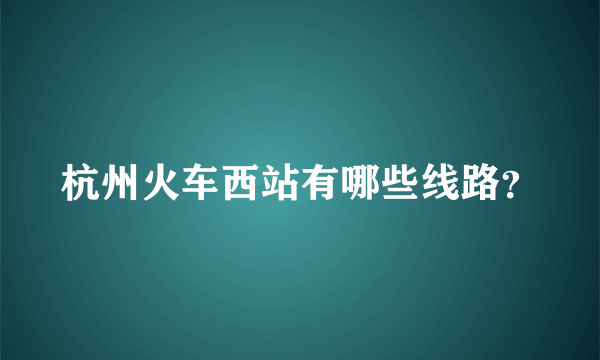 杭州火车西站有哪些线路?